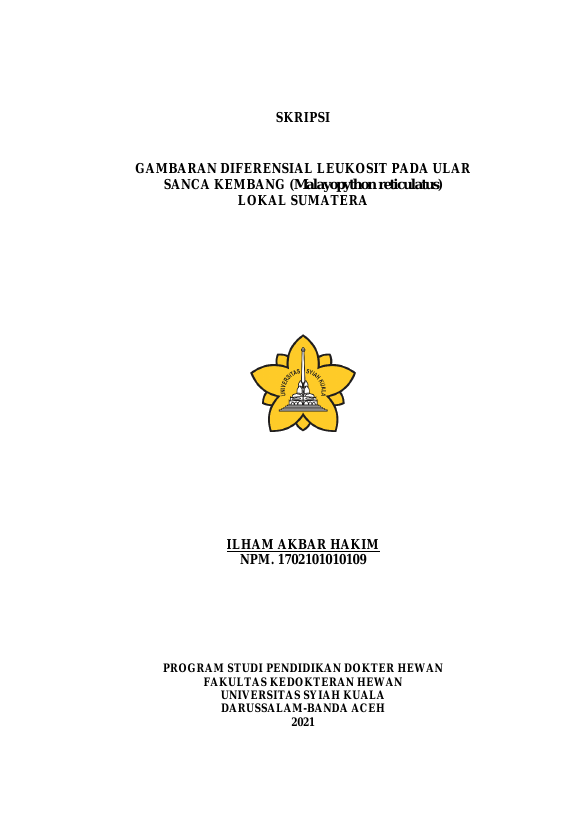 SKRIPSI

GAMBARAN DIFERENSIAL LEUKOSIT PADA ULAR
SANCA KEMBANG (Malayopython reticulatus)
LOKAL SUMATERA

UNIVERSITAS SYIAH KUALA

ILHAM AKBAR HAKIM
NPM. 1702101010109

PROGRAM STUDI PENDIDIKAN DOKTER HEWAN
FAKULTAS KEDOKTERAN HEWAN
UNIVERSITAS SYIAH KUALA
DARUSSALAM-BANDA ACEH
2021